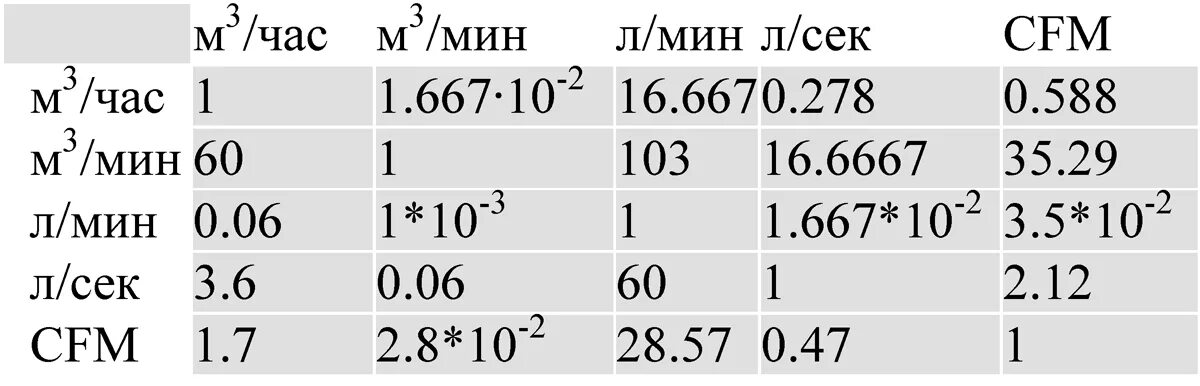 | | $м^3$/час | $м^3$/мин | л/мин | л/сек | CFM |
|---|---|---|---|---|---|
| $м^3$/час | 1 | $1.667 \cdot 10^{-2}$ | 16.667 | 0.278 | 0.588 |
| $м^3$/мин | 60 | 1 | 103 | 16.6667 | 35.29 |
| л/мин | 0.06 | $1*10^{-3}$ | 1 | $1.667*10^{-2}$ | $3.5*10^{-2}$ |
| л/сек | 3.6 | 0.06 | 60 | 1 | 2.12 |
| CFM | 1.7 | $2.8*10^{-2}$ | 28.57 | 0.47 | 1 |